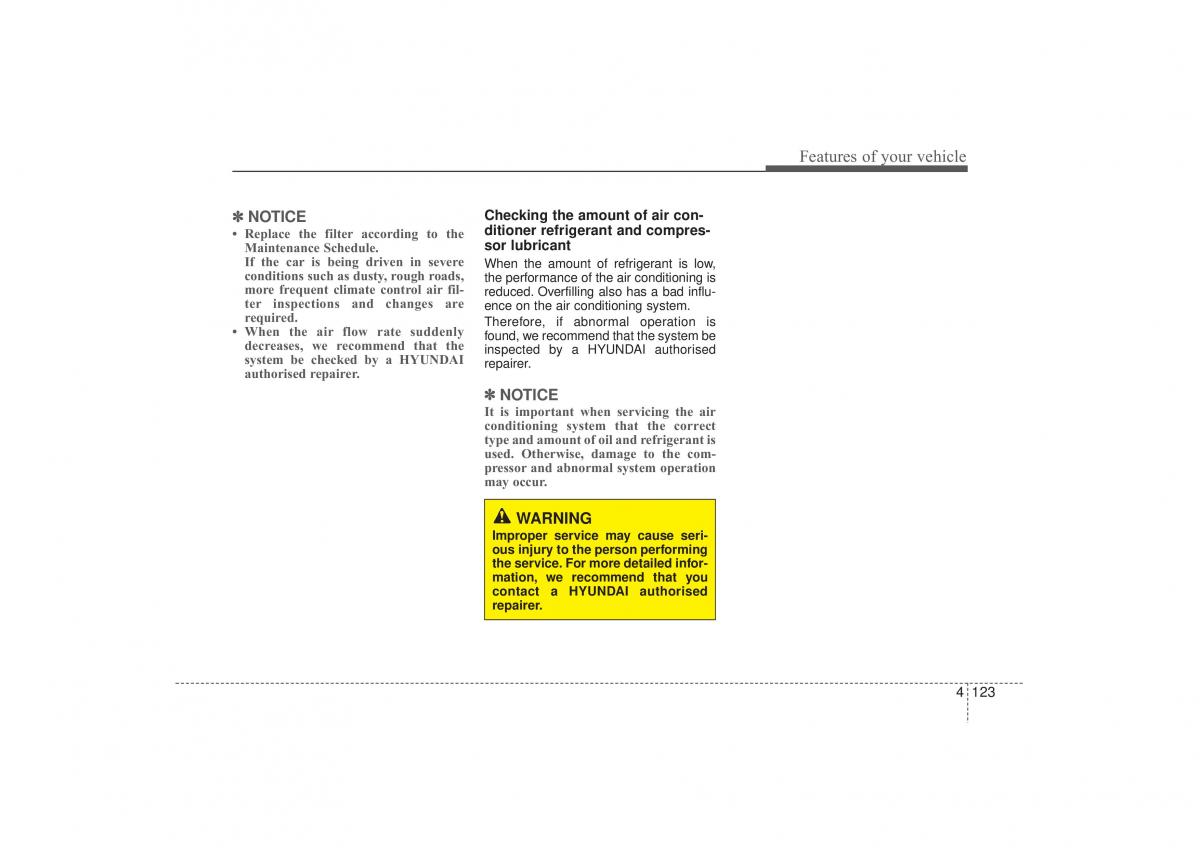 Features of your vehicle

✽ NOTICE
• Replace the filter according to the Maintenance Schedule.
If the car is being driven in severe conditions such as dusty, rough roads, more frequent climate control air filter inspections and changes are required.
• When the air flow rate suddenly decreases, we recommend that the system be checked by a HYUNDAI authorised repairer.

Checking the amount of air conditioner refrigerant and compressor lubricant
When the amount of refrigerant is low, the performance of the air conditioning is reduced. Overfilling also has a bad influence on the air conditioning system.
Therefore, if abnormal operation is found, we recommend that the system be inspected by a HYUNDAI authorised repairer.

✽ NOTICE
It is important when servicing the air conditioning system that the correct type and amount of oil and refrigerant is used. Otherwise, damage to the compressor and abnormal system operation may occur.

WARNING
Improper service may cause serious injury to the person performing the service. For more detailed information, we recommend that you contact a HYUNDAI authorised repairer.

4 123